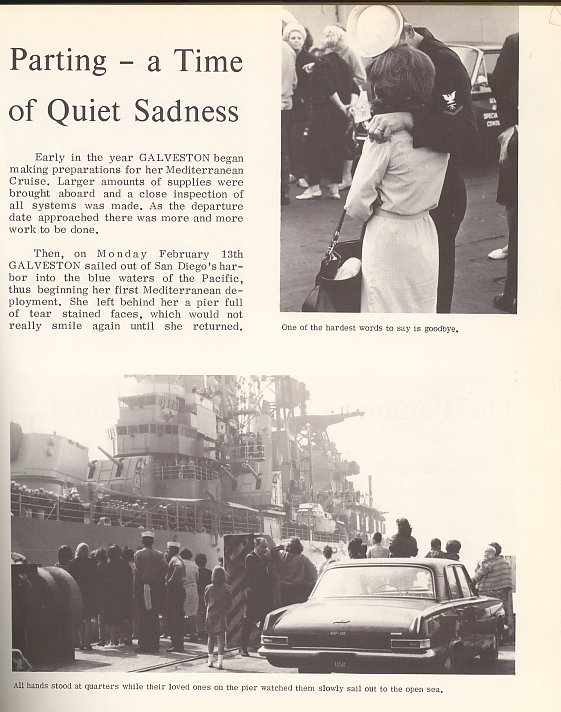 Parting – a Time of Quiet Sadness

Early in the year GALVESTON began making preparations for her Mediterranean Cruise. Larger amounts of supplies were brought aboard and a close inspection of all systems was made. As the departure date approached there was more and more work to be done.

Then, on Monday February 13th GALVESTON sailed out of San Diego's harbor into the blue waters of the Pacific, thus beginning her first Mediterranean deployment. She left behind her a pier full of tear stained faces, which would not really smile again until she returned.

One of the hardest words to say is goodbye.

All hands stood at quarters while their loved ones on the pier watched them slowly sail out to the open sea.